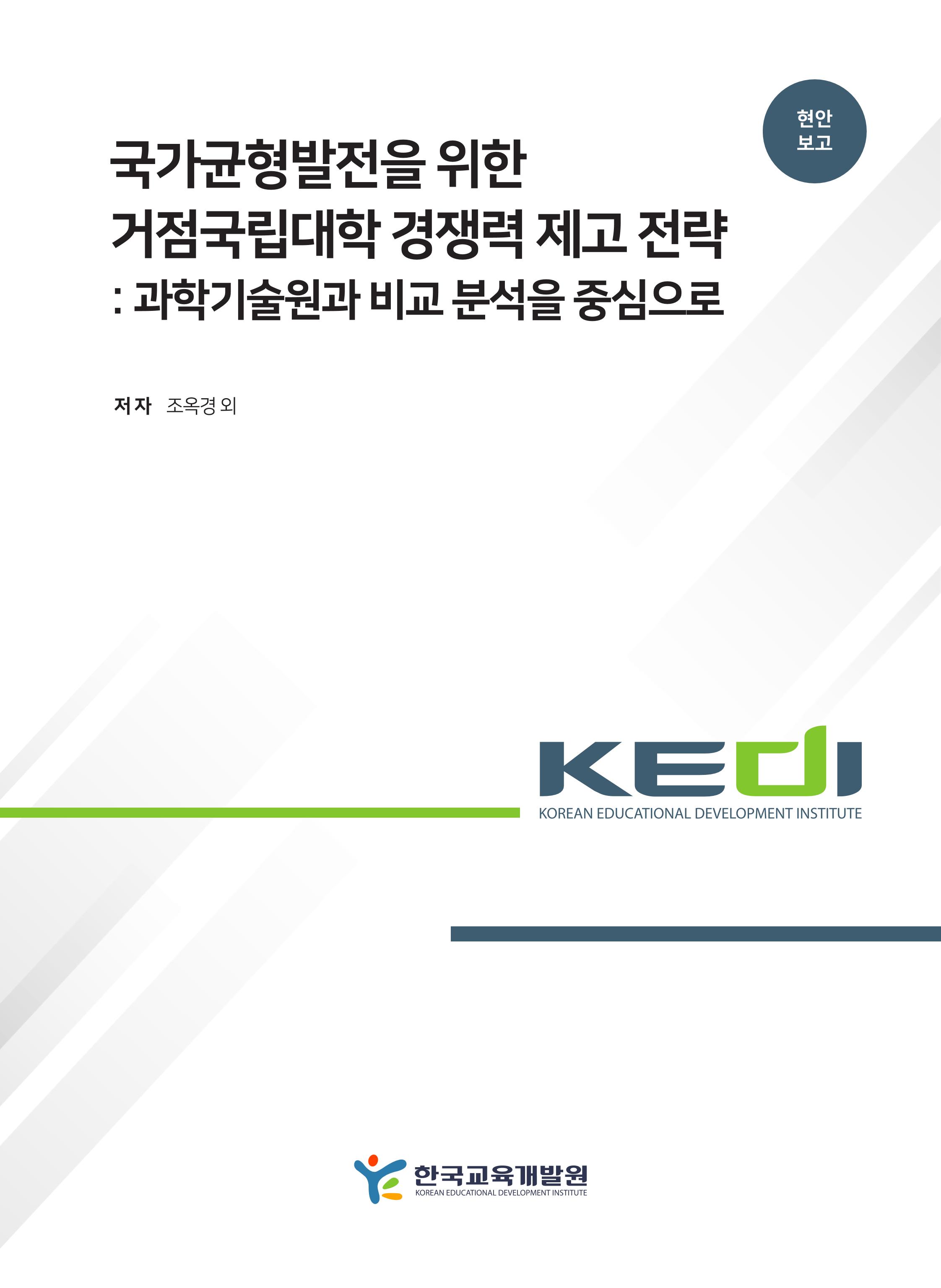 현안
보고

국가균형발전을 위한
거점국립대학 경쟁력 제고 전략
: 과학기술원과 비교 분석을 중심으로

저자 조옥경 외

KEDI
KOREAN EDUCATIONAL DEVELOPMENT INSTITUTE

한국교육개발원
KOREAN EDUCATIONAL DEVELOPMENT INSTITUTE